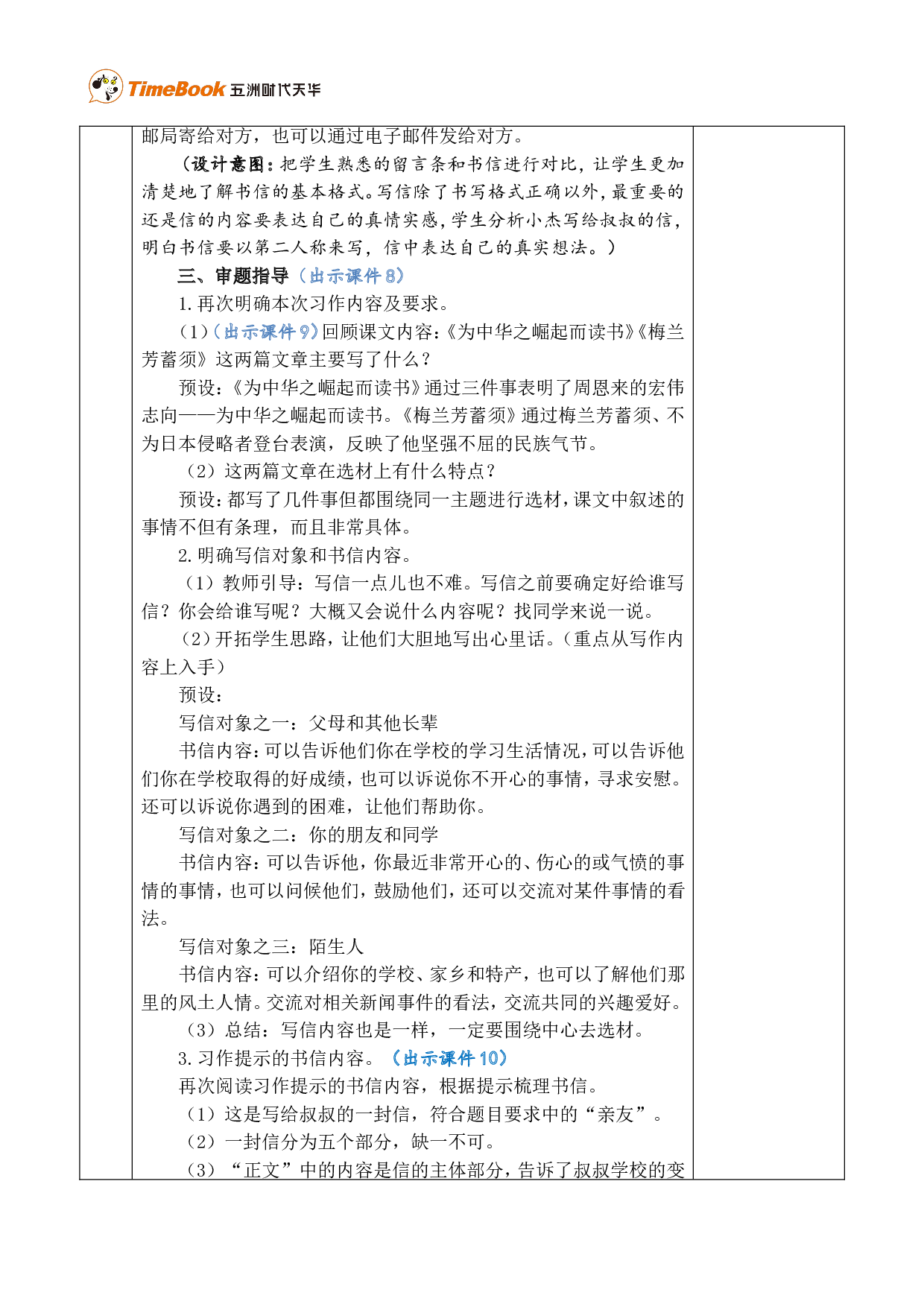 TimeBook 五洲时代天华

邮局寄给对方，也可以通过电子邮件发给对方。

（设计意图：把学生熟悉的留言条和书信进行对比，让学生更加清楚地了解书信的基本格式。写信除了书写格式正确以外，最重要的还是信的内容要表达自己的真情实感，学生分析小杰写给叔叔的信，明白书信要以第二人称来写，信中表达自己的真实想法。）

三、审题指导（出示课件8）

1.再次明确本次习作内容及要求。

（1）（出示课件9）回顾课文内容：《为中华之崛起而读书》《梅兰芳蓄须》这两篇文章主要写了什么？

预设：《为中华之崛起而读书》通过三件事表明了周恩来的宏伟志向——为中华之崛起而读书。《梅兰芳蓄须》通过梅兰芳蓄须、不为日本侵略者登台表演，反映了他坚强不屈的民族气节。

（2）这两篇文章在选材上有什么特点？

预设：都写了几件事但都围绕同一主题进行选材，课文中叙述的事情不但有条理，而且非常具体。

2.明确写信对象和书信内容。

（1）教师引导：写信一点儿也不难。写信之前要确定好给谁写信？你会给谁写呢？大概又会说什么内容呢？找同学来说一说。

（2）开拓学生思路，让他们大胆地写出心里话。（重点从写作内容上入手）

预设：

写信对象之一：父母和其他长辈

书信内容：可以告诉他们你在学校的学习生活情况，可以告诉他们你在学校取得的好成绩，也可以诉说你不开心的事情，寻求安慰。还可以诉说你遇到的困难，让他们帮助你。

写信对象之二：你的朋友和同学

书信内容：可以告诉他，你最近非常开心的、伤心的或气愤的事情的事情，也可以问候他们，鼓励他们，还可以交流对某件事情的看法。

写信对象之三：陌生人

书信内容：可以介绍你的学校、家乡和特产，也可以了解他们那里的风土人情。交流对相关新闻事件的看法，交流共同的兴趣爱好。

（3）总结：写信内容也是一样，一定要围绕中心去选材。

3.习作提示的书信内容。（出示课件10）

再次阅读习作提示的书信内容，根据提示梳理书信。

（1）这是写给叔叔的一封信，符合题目要求中的“亲友”。

（2）一封信分为五个部分，缺一不可。

（3）“正文”中的内容是信的主体部分，告诉了叔叔学校的变